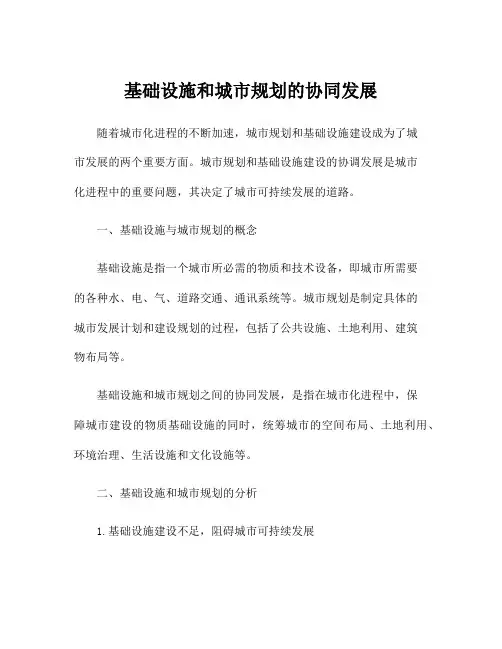 基础设施和城市规划的协同发展

随着城市化进程的不断加速，城市规划和基础设施建设成为了城市发展的两个重要方面。城市规划和基础设施建设的协调发展是城市化进程中的重要问题，其决定了城市可持续发展的道路。

一、基础设施与城市规划的概念

基础设施是指一个城市所必需的物质和技术设备，即城市所需要的各种水、电、气、道路交通、通讯系统等。城市规划是制定具体的城市发展计划和建设规划的过程，包括了公共设施、土地利用、建筑物布局等。

基础设施和城市规划之间的协同发展，是指在城市化进程中，保障城市建设的物质基础设施的同时，统筹城市的空间布局、土地利用、环境治理、生活设施和文化设施等。

二、基础设施和城市规划的分析

1. 基础设施建设不足，阻碍城市可持续发展